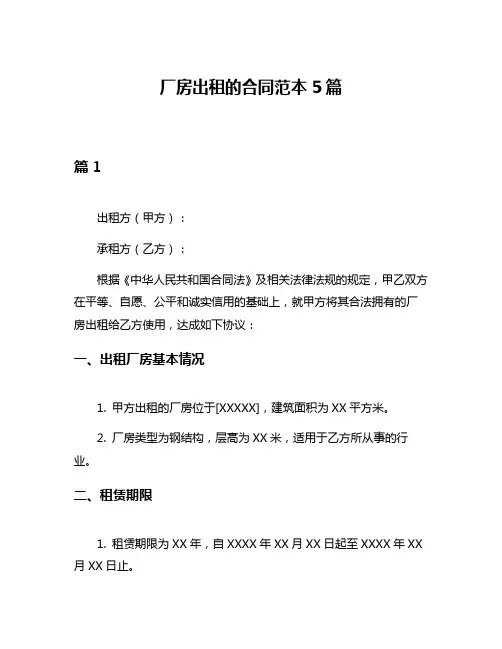 厂房出租的合同范本 5 篇

篇 1

出租方（甲方）：

承租方（乙方）：

根据《中华人民共和国合同法》及相关法律法规的规定，甲乙双方在平等、自愿、公平和诚实信用的基础上，就甲方将其合法拥有的厂房出租给乙方使用，达成如下协议：

一、出租厂房基本情况

1. 甲方出租的厂房位于[XXXXX]，建筑面积为 XX 平方米。

2. 厂房类型为钢结构，层高为 XX 米，适用于乙方所从事的行业。

二、租赁期限

1. 租赁期限为 XX 年，自 XXXX 年 XX 月 XX 日起至 XXXX 年 XX 月 XX 日止。